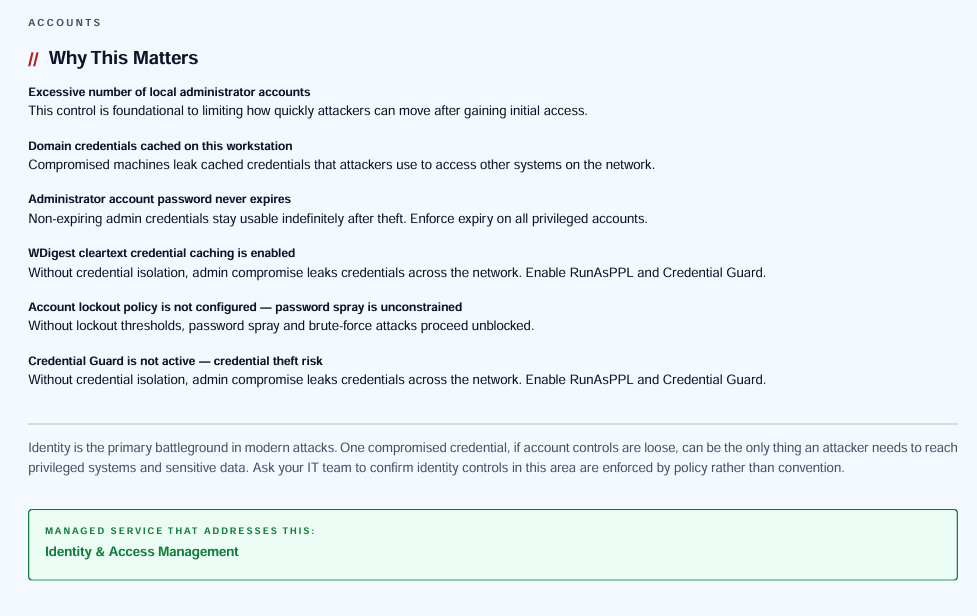 ACCOUNTS

// Why This Matters

Excessive number of local administrator accounts
This control is foundational to limiting how quickly attackers can move after gaining initial access.

Domain credentials cached on this workstation
Compromised machines leak cached credentials that attackers use to access other systems on the network.

Administrator account password never expires
Non-expiring admin credentials stay usable indefinitely after theft. Enforce expiry on all privileged accounts.

WDigest cleartext credential caching is enabled
Without credential isolation, admin compromise leaks credentials across the network. Enable RunAsPPL and Credential Guard.

Account lockout policy is not configured — password spray is unconstrained
Without lockout thresholds, password spray and brute-force attacks proceed unblocked.

Credential Guard is not active — credential theft risk
Without credential isolation, admin compromise leaks credentials across the network. Enable RunAsPPL and Credential Guard.

Identity is the primary battleground in modern attacks. One compromised credential, if account controls are loose, can be the only thing an attacker needs to reach privileged systems and sensitive data. Ask your IT team to confirm identity controls in this area are enforced by policy rather than convention.

MANAGED SERVICE THAT ADDRESSES THIS:
Identity & Access Management